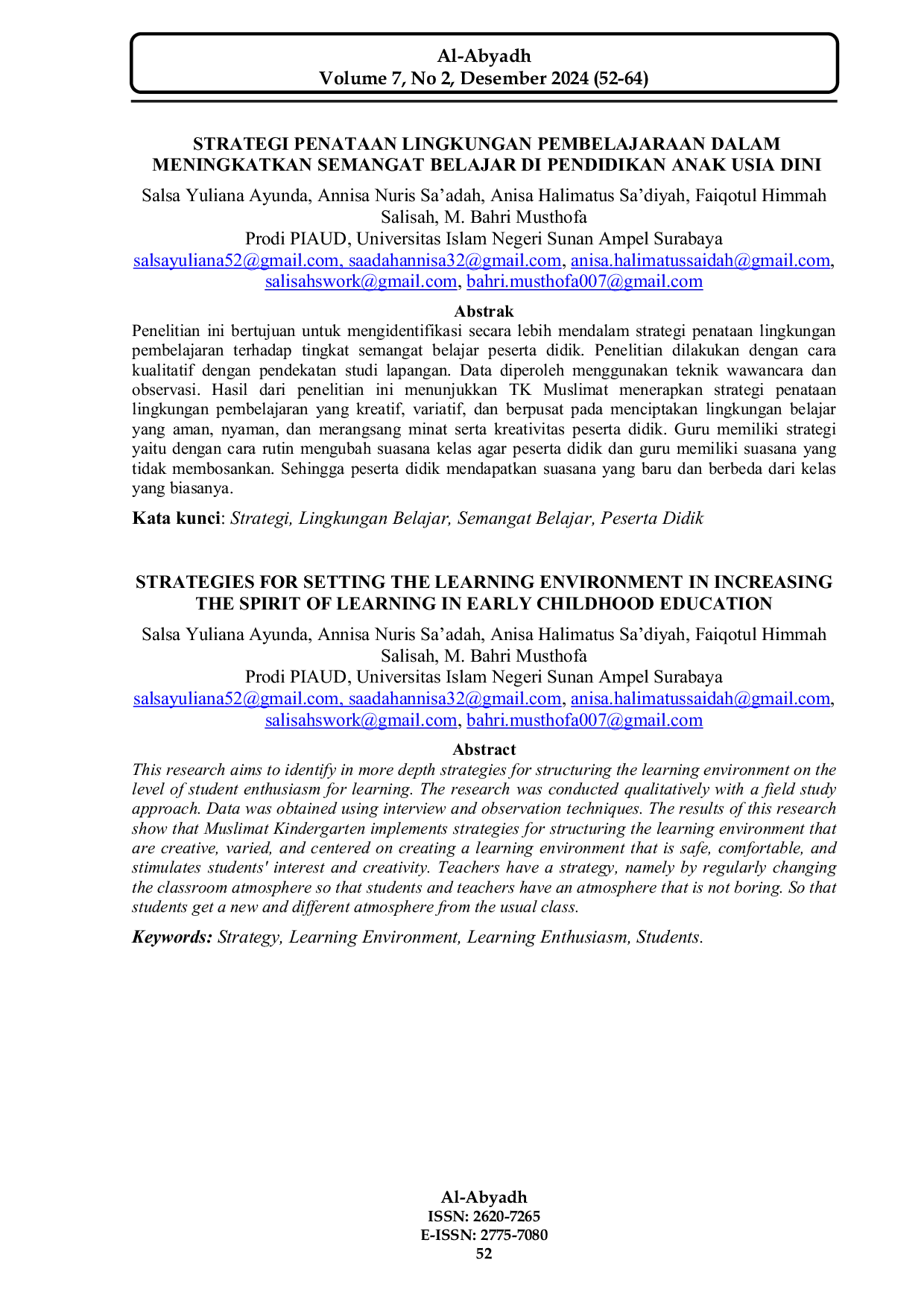 Al-Abyadh
Volume 7, No 2, Desember 2024 (52-64)

STRATEGI PENATAAN LINGKUNGAN PEMBELAJARAAN DALAM MENINGKATKAN SEMANGAT BELAJAR DI PENDIDIKAN ANAK USIA DINI

Salsa Yuliana Ayunda, Annisa Nuris Sa'adah, Anisa Halimatus Sa'diyah, Faiqotul Himmah Salisah, M. Bahri Musthofa
Prodi PIAUD, Universitas Islam Negeri Sunan Ampel Surabaya
salsayuliana52@gmail.com, saadahannisa32@gmail.com, anisa.halimatussaidah@gmail.com, salisahswork@gmail.com, bahri.musthofa007@gmail.com

Abstrak

Penelitian ini bertujuan untuk mengidentifikasi secara lebih mendalam strategi penataan lingkungan pembelajaran terhadap tingkat semangat belajar peserta didik. Penelitian dilakukan dengan cara kualitatif dengan pendekatan studi lapangan. Data diperoleh menggunakan teknik wawancara dan observasi. Hasil dari penelitian ini menunjukkan TK Muslimat menerapkan strategi penataan lingkungan pembelajaran yang kreatif, variatif, dan berpusat pada menciptakan lingkungan belajar yang aman, nyaman, dan merangsang minat serta kreativitas peserta didik. Guru memiliki strategi yaitu dengan cara rutin mengubah suasana kelas agar peserta didik dan guru memiliki suasana yang tidak membosankan. Sehingga peserta didik mendapatkan suasana yang baru dan berbeda dari kelas yang biasanya.

Kata kunci: Strategi, Lingkungan Belajar, Semangat Belajar, Peserta Didik

STRATEGIES FOR SETTING THE LEARNING ENVIRONMENT IN INCREASING THE SPIRIT OF LEARNING IN EARLY CHILDHOOD EDUCATION

Salsa Yuliana Ayunda, Annisa Nuris Sa'adah, Anisa Halimatus Sa'diyah, Faiqotul Himmah Salisah, M. Bahri Musthofa
Prodi PIAUD, Universitas Islam Negeri Sunan Ampel Surabaya
salsayuliana52@gmail.com, saadahannisa32@gmail.com, anisa.halimatussaidah@gmail.com, salisahswork@gmail.com, bahri.musthofa007@gmail.com

Abstract

This research aims to identify in more depth strategies for structuring the learning environment on the level of student enthusiasm for learning. The research was conducted qualitatively with a field study approach. Data was obtained using interview and observation techniques. The results of this research show that Muslimat Kindergarten implements strategies for structuring the learning environment that are creative, varied, and centered on creating a learning environment that is safe, comfortable, and stimulates students' interest and creativity. Teachers have a strategy, namely by regularly changing the classroom atmosphere so that students and teachers have an atmosphere that is not boring. So that students get a new and different atmosphere from the usual class.

Keywords: Strategy, Learning Environment, Learning Enthusiasm, Students.

Al-Abyadh
ISSN: 2620-7265
E-ISSN: 2775-7080
52